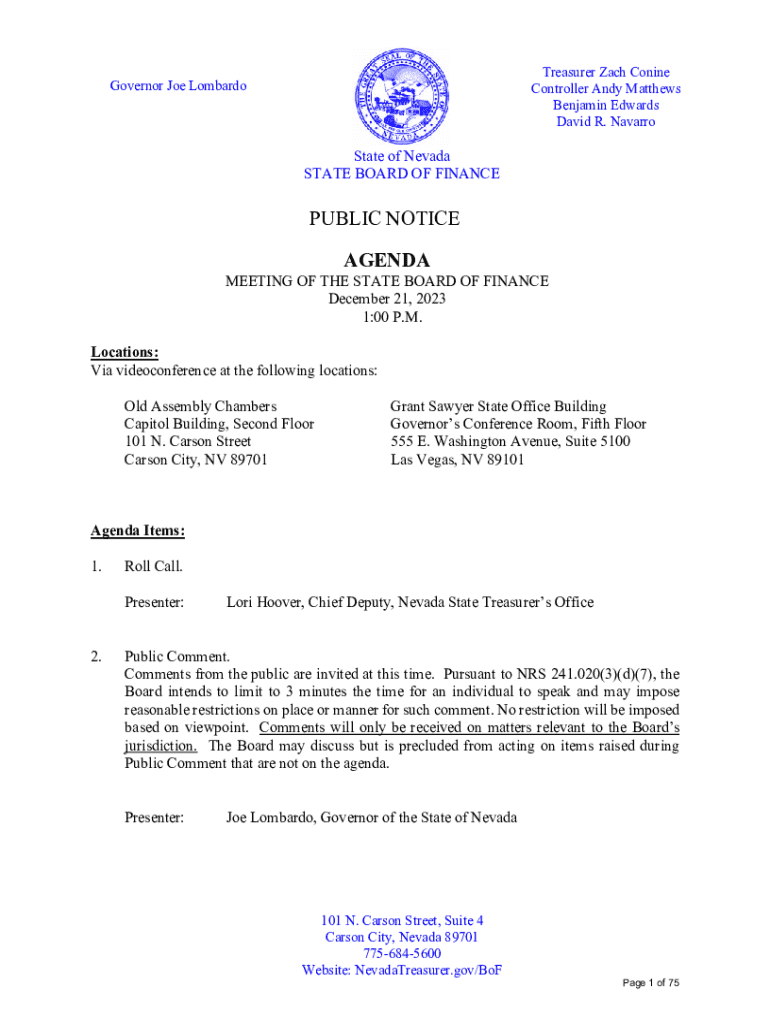 Governor Joe Lombardo

Treasurer Zach Conine
Controller Andy Matthews
Benjamin Edwards
David R. Navarro

State of Nevada
STATE BOARD OF FINANCE

PUBLIC NOTICE

AGENDA

MEETING OF THE STATE BOARD OF FINANCE
December 21, 2023
1:00 P.M.

Locations:
Via videoconference at the following locations:

Old Assembly Chambers
Capitol Building, Second Floor
101 N. Carson Street
Carson City, NV 89701

Grant Sawyer State Office Building
Governor's Conference Room, Fifth Floor
555 E. Washington Avenue, Suite 5100
Las Vegas, NV 89101

Agenda Items:

1. Roll Call.

Presenter: Lori Hoover, Chief Deputy, Nevada State Treasurer's Office

2. Public Comment.
Comments from the public are invited at this time. Pursuant to NRS 241.020(3)(d)(7), the Board intends to limit to 3 minutes the time for an individual to speak and may impose reasonable restrictions on place or manner for such comment. No restriction will be imposed based on viewpoint. Comments will only be received on matters relevant to the Board's jurisdiction. The Board may discuss but is precluded from acting on items raised during Public Comment that are not on the agenda.

Presenter: Joe Lombardo, Governor of the State of Nevada

101 N. Carson Street, Suite 4
Carson City, Nevada 89701
775-684-5600
Website: NevadaTreasurer.gov/BoF

Page 1 of 75